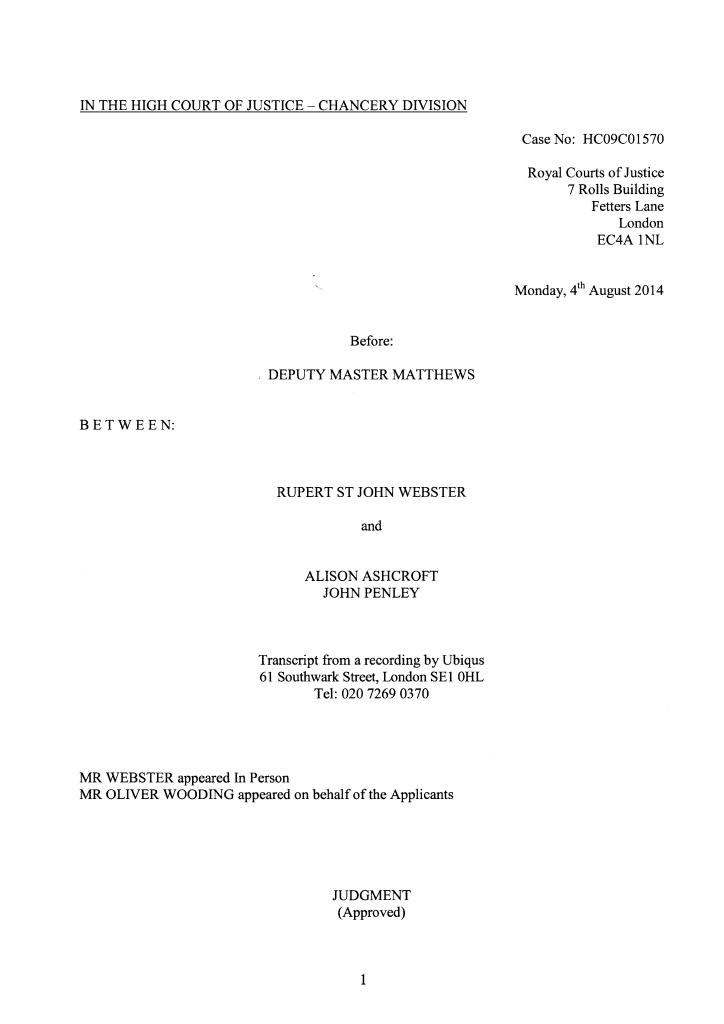 IN THE HIGH COURT OF JUSTICE – CHANCERY DIVISION

Case No: HC09C01570

Royal Courts of Justice
7 Rolls Building
Fetters Lane
London
EC4A 1NL

Monday, 4$^{th}$ August 2014

Before:

DEPUTY MASTER MATTHEWS

B E T W E E N:

RUPERT ST JOHN WEBSTER

and

ALISON ASHCROFT
JOHN PENLEY

Transcript from a recording by Ubiqus
61 Southwark Street, London SE1 0HL
Tel: 020 7269 0370

MR WEBSTER appeared In Person
MR OLIVER WOODING appeared on behalf of the Applicants

JUDGMENT
(Approved)

1